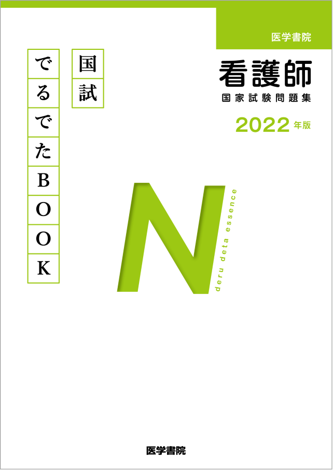 医学書院

看護師
国家試験問題集
2022年版

国試
でるでたBOOK

N
deru deta essence

医学書院